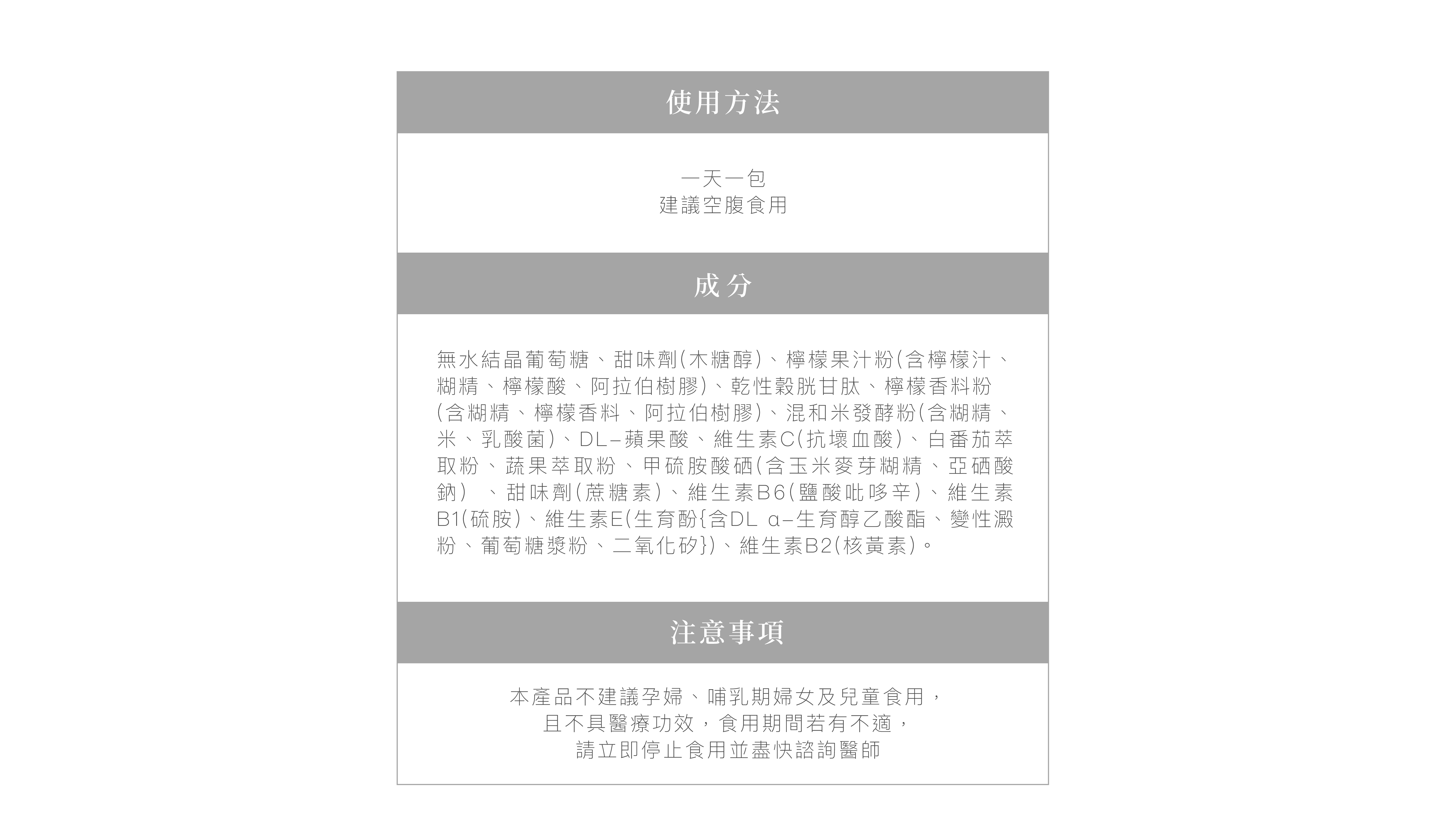 使用方法

一天一包
建議空腹食用

成分

無水結晶葡萄糖、甜味劑(木糖醇)、檸檬果汁粉(含檸檬汁、糊精、檸檬酸、阿拉伯樹膠)、乾性穀胱甘肽、檸檬香料粉(含糊精、檸檬香料、阿拉伯樹膠)、混和米發酵粉(含糊精、米、乳酸菌)、DL-蘋果酸、維生素C(抗壞血酸)、白番茄萃取粉、蔬果萃取粉、甲硫胺酸硒(含玉米麥芽糊精、亞硒酸鈉) 、甜味劑(蔗糖素)、維生素B6(鹽酸吡哆辛)、維生素B1(硫胺)、維生素E(生育酚{含DL α-生育醇乙酸酯、變性澱粉、葡萄糖漿粉、二氧化矽})、維生素B2(核黃素)。

注意事項

本產品不建議孕婦、哺乳期婦女及兒童食用，
且不具醫療功效，食用期間若有不適，
請立即停止食用並盡快諮詢醫師